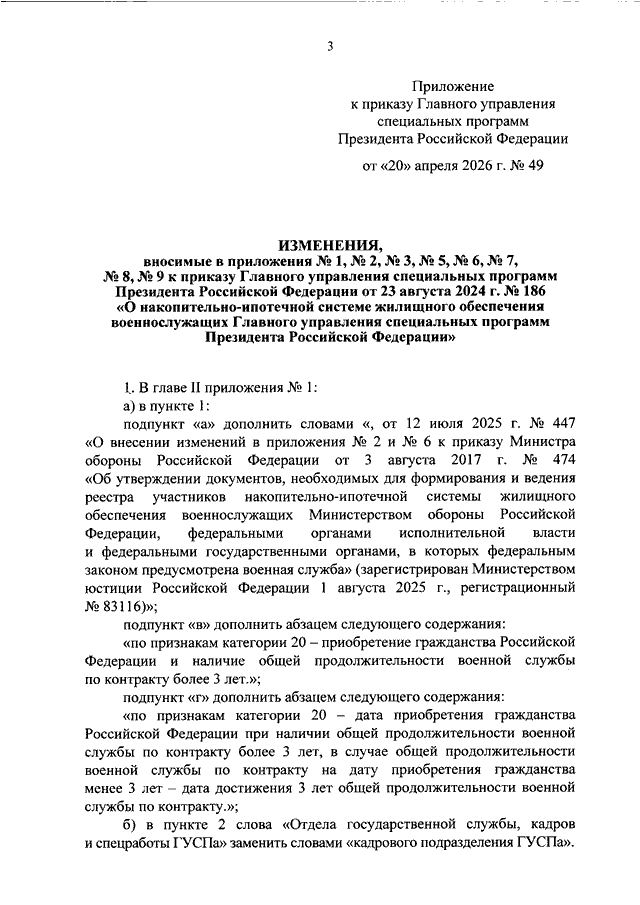 3

Приложение
к приказу Главного управления
специальных программ
Президента Российской Федерации

от «20» апреля 2026 г. № 49

ИЗМЕНЕНИЯ,
вносимые в приложения № 1, № 2, № 3, № 5, № 6, № 7, № 8, № 9 к приказу Главного управления специальных программ Президента Российской Федерации от 23 августа 2024 г. № 186 «О накопительно-ипотечной системе жилищного обеспечения военнослужащих Главного управления специальных программ Президента Российской Федерации»

1. В главе II приложения № 1:

а) в пункте 1:

подпункт «а» дополнить словами «, от 12 июля 2025 г. № 447 «О внесении изменений в приложения № 2 и № 6 к приказу Министра обороны Российской Федерации от 3 августа 2017 г. № 474 «Об утверждении документов, необходимых для формирования и ведения реестра участников накопительно-ипотечной системы жилищного обеспечения военнослужащих Министерством обороны Российской Федерации, федеральными органами исполнительной власти и федеральными государственными органами, в которых федеральным законом предусмотрена военная служба» (зарегистрирован Министерством юстиции Российской Федерации 1 августа 2025 г., регистрационный № 83116)»;

подпункт «в» дополнить абзацем следующего содержания:

«по признакам категории 20 – приобретение гражданства Российской Федерации и наличие общей продолжительности военной службы по контракту более 3 лет.»;

подпункт «г» дополнить абзацем следующего содержания:

«по признакам категории 20 – дата приобретения гражданства Российской Федерации при наличии общей продолжительности военной службы по контракту более 3 лет, в случае общей продолжительности военной службы по контракту на дату приобретения гражданства менее 3 лет – дата достижения 3 лет общей продолжительности военной службы по контракту.»;

б) в пункте 2 слова «Отдела государственной службы, кадров и спецработы ГУСПа» заменить словами «кадрового подразделения ГУСПа».